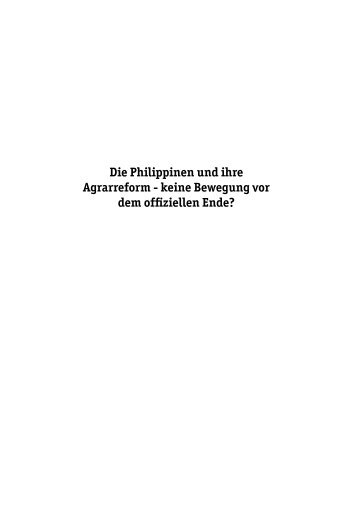 Die Philippinen und ihre Agrarreform - keine Bewegung vor dem offiziellen Ende?